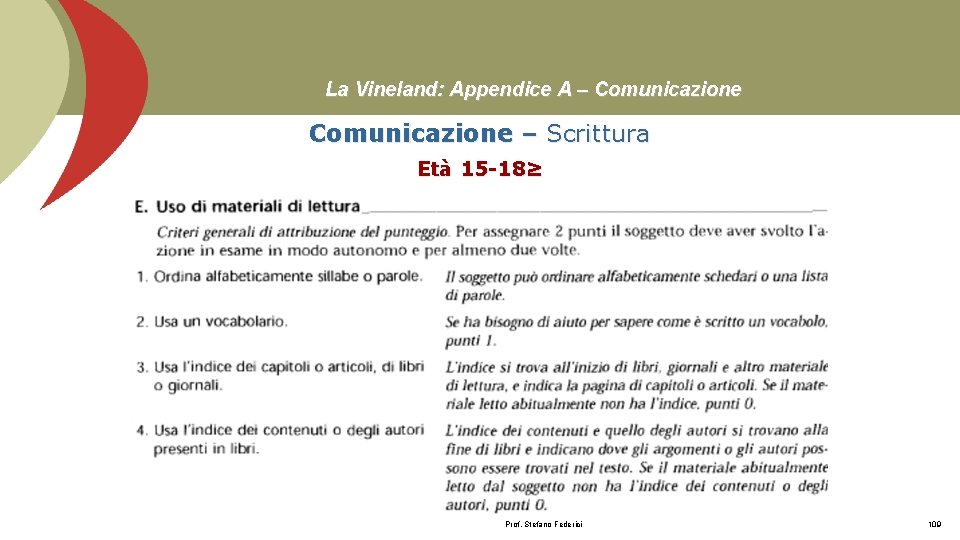 La Vineland: Appendice A – Comunicazione

Comunicazione – Scrittura

Età 15-18≥

E. Uso di materiali di lettura

Criteri generali di attribuzione del punteggio. Per assegnare 2 punti il soggetto deve aver svolto l'azione in esame in modo autonomo e per almeno due volte.

1. Ordina alfabeticamente sillabe o parole.

Il soggetto può ordinare alfabeticamente schedari o una lista di parole.

2. Usa un vocabolario.

Se ha bisogno di aiuto per sapere come è scritto un vocabolo, punti 1.

3. Usa l'indice dei capitoli o articoli, di libri o giornali.

L'indice si trova all'inizio di libri, giornali e altro materiale di lettura, e indica la pagina di capitoli o articoli. Se il materiale letto abitualmente non ha l'indice, punti 0.

4. Usa l'indice dei contenuti o degli autori presenti in libri.

L'indice dei contenuti e quello degli autori si trovano alla fine di libri e indicano dove gli argomenti o gli autori possono essere trovati nel testo. Se il materiale abitualmente letto dal soggetto non ha l'indice dei contenuti o degli autori, punti 0.

Prof. Stefano Federici

109